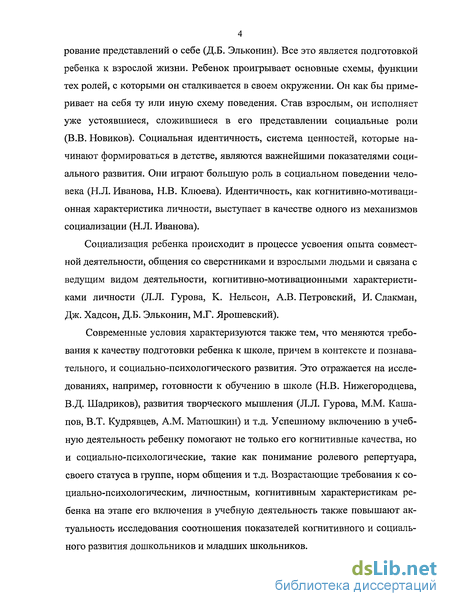 4

рование представлений о себе (Д.Б. Эльконин). Все это является подготовкой ребенка к взрослой жизни. Ребенок проигрывает основные схемы, функции тех ролей, с которыми он сталкивается в своем окружении. Он как бы примеривает на себя ту или иную схему поведения. Став взрослым, он исполняет уже устоявшиеся, сложившиеся в его представлении социальные роли (В.В. Новиков). Социальная идентичность, система ценностей, которые начинают формироваться в детстве, являются важнейшими показателями социального развития. Они играют большую роль в социальном поведении человека (Н.Л. Иванова, Н.В. Клюева). Идентичность, как когнитивно-мотивационная характеристика личности, выступает в качестве одного из механизмов социализации (Н.Л. Иванова).

Социализация ребенка происходит в процессе усвоения опыта совместной деятельности, общения со сверстниками и взрослыми людьми и связана с ведущим видом деятельности, когнитивно-мотивационными характеристиками личности (Л.Л. Гурова, К. Нельсон, А.В. Петровский, И. Слакман, Дж. Хадсон, Д.Б. Эльконин, М.Г. Ярошевский).

Современные условия характеризуются также тем, что меняются требования к качеству подготовки ребенка к школе, причем в контексте и познавательного, и социально-психологического развития. Это отражается на исследованиях, например, готовности к обучению в школе (Н.В. Нижегородцева, В.Д. Шадриков), развития творческого мышления (Л.Л. Гурова, М.М. Кашапов, В.Т. Кудрявцев, А.М. Матюшкин) и т.д. Успешному включению в учебную деятельность ребенку помогают не только его когнитивные качества, но и социально-психологические, такие как понимание ролевого репертуара, своего статуса в группе, норм общения и т.д. Возрастающие требования к социально-психологическим, личностным, когнитивным характеристикам ребенка на этапе его включения в учебную деятельность также повышают актуальность исследования соотношения показателей когнитивного и социального развития дошкольников и младших школьников.

dsLib.net
библиотека диссертаций